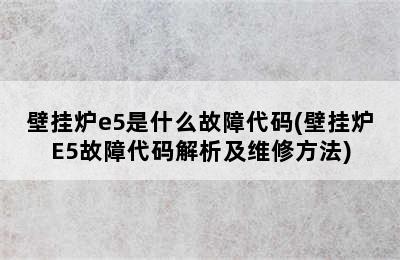 壁挂炉e5是什么故障代码(壁挂炉E5故障代码解析及维修方法)